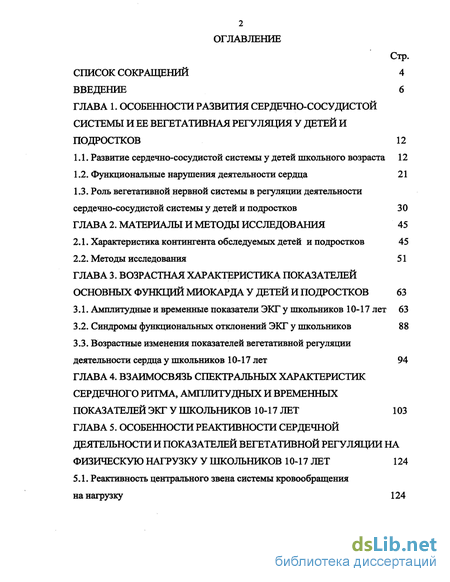 2

ОГЛАВЛЕНИЕ

Стр.

СПИСОК СОКРАЩЕНИЙ 4

ВВЕДЕНИЕ 6

ГЛАВА 1. ОСОБЕННОСТИ РАЗВИТИЯ СЕРДЕЧНО-СОСУДИСТОЙ СИСТЕМЫ И ЕЕ ВЕГЕТАТИВНАЯ РЕГУЛЯЦИЯ У ДЕТЕЙ И ПОДРОСТКОВ 12

1.1. Развитие сердечно-сосудистой системы у детей школьного возраста 12

1.2. Функциональные нарушения деятельности сердца 21

1.3. Роль вегетативной нервной системы в регуляции деятельности сердечно-сосудистой системы у детей и подростков 30

ГЛАВА 2. МАТЕРИАЛЫ И МЕТОДЫ ИССЛЕДОВАНИЯ 45

2.1. Характеристика контингента обследуемых детей и подростков 45

2.2. Методы исследования 51

ГЛАВА 3. ВОЗРАСТНАЯ ХАРАКТЕРИСТИКА ПОКАЗАТЕЛЕЙ ОСНОВНЫХ ФУНКЦИЙ МИОКАРДА У ДЕТЕЙ И ПОДРОСТКОВ 63

3.1. Амплитудные и временные показатели ЭКГ у школьников 10-17 лет 63

3.2. Синдромы функциональных отклонений ЭКГ у школьников 88

3.3. Возрастные изменения показателей вегетативной регуляции деятельности сердца у школьников 10-17 лет 94

ГЛАВА 4. ВЗАИМОСВЯЗЬ СПЕКТРАЛЬНЫХ ХАРАКТЕРИСТИК СЕРДЕЧНОГО РИТМА, АМПЛИТУДНЫХ И ВРЕМЕННЫХ ПОКАЗАТЕЛЕЙ ЭКГ У ШКОЛЬНИКОВ 10-17 ЛЕТ 103

ГЛАВА 5. ОСОБЕННОСТИ РЕАКТИВНОСТИ СЕРДЕЧНОЙ ДЕЯТЕЛЬНОСТИ И ПОКАЗАТЕЛЕЙ ВЕГЕТАТИВНОЙ РЕГУЛЯЦИИ НА ФИЗИЧЕСКУЮ НАГРУЗКУ У ШКОЛЬНИКОВ 10-17 ЛЕТ 124

5.1. Реактивность центрального звена системы кровообращения на нагрузку 124

dsLib.net
библиотека диссертаций